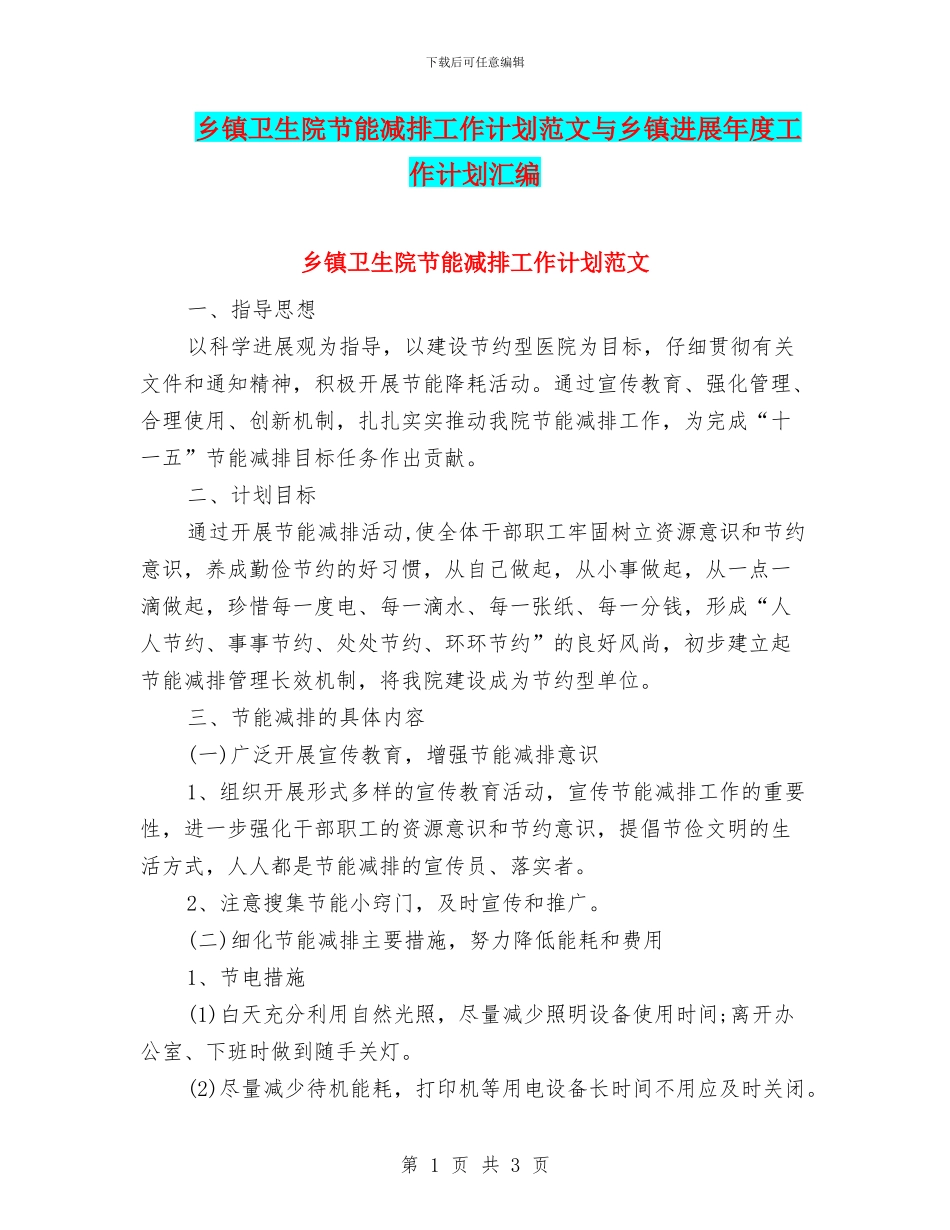 下载后可任意编辑

乡镇卫生院节能减排工作计划范文与乡镇进展年度工作计划汇编

乡镇卫生院节能减排工作计划范文

一、指导思想

以科学进展观为指导，以建设节约型医院为目标，仔细贯彻有关文件和通知精神，积极开展节能降耗活动。通过宣传教育、强化管理、合理使用、创新机制，扎扎实实推动我院节能减排工作，为完成“十一五”节能减排目标任务作出贡献。

二、计划目标

通过开展节能减排活动,使全体干部职工牢固树立资源意识和节约意识，养成勤俭节约的好习惯，从自己做起，从小事做起，从一点一滴做起，珍惜每一度电、每一滴水、每一张纸、每一分钱，形成“人人节约、事事节约、处处节约、环环节约”的良好风尚，初步建立起节能减排管理长效机制，将我院建设成为节约型单位。

三、节能减排的具体内容

(一)广泛开展宣传教育，增强节能减排意识

1、组织开展形式多样的宣传教育活动，宣传节能减排工作的重要性，进一步强化干部职工的资源意识和节约意识，提倡节俭文明的生活方式，人人都是节能减排的宣传员、落实者。

2、注意搜集节能小窍门，及时宣传和推广。

(二)细化节能减排主要措施，努力降低能耗和费用

1、节电措施

(1)白天充分利用自然光照，尽量减少照明设备使用时间;离开办公室、下班时做到随手关灯。

(2)尽量减少待机能耗，打印机等用电设备长时间不用应及时关闭。

第 1 页 共 3 页